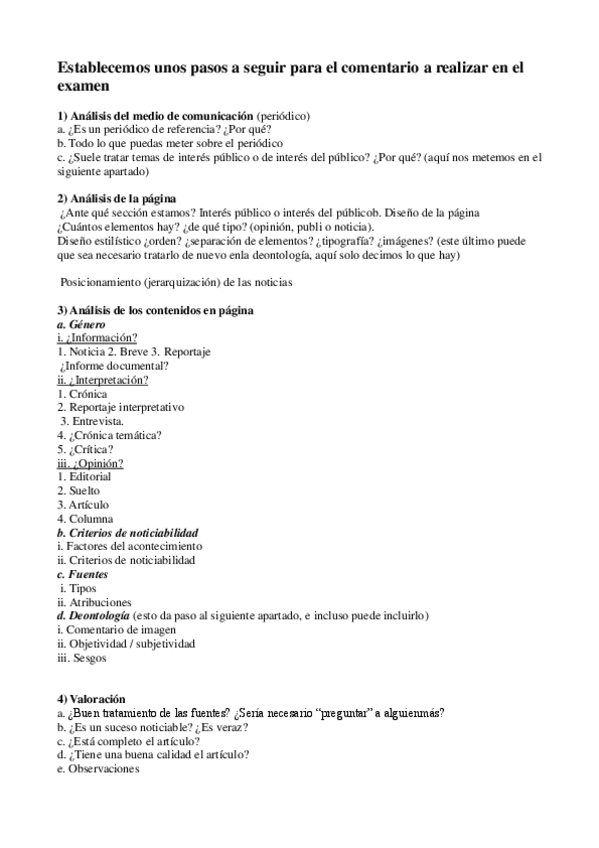 Establecemos unos pasos a seguir para el comentario a realizar en el examen

1) Análisis del medio de comunicación (periódico)
a. ¿Es un periódico de referencia? ¿Por qué?
b. Todo lo que puedas meter sobre el periódico
c. ¿Suele tratar temas de interés público o de interés del público? ¿Por qué? (aquí nos metemos en el siguiente apartado)

2) Análisis de la página
¿Ante qué sección estamos? Interés público o interés del públicob. Diseño de la página
¿Cuántos elementos hay? ¿de qué tipo? (opinión, publi o noticia).
Diseño estilístico ¿orden? ¿separación de elementos? ¿tipografía? ¿imágenes? (este último puede que sea necesario tratarlo de nuevo enla deontología, aquí solo decimos lo que hay)

Posicionamiento (jerarquización) de las noticias

3) Análisis de los contenidos en página
a. Género
i. ¿Información?
1. Noticia 2. Breve 3. Reportaje
¿Informe documental?
ii. ¿Interpretación?
1. Crónica
2. Reportaje interpretativo
3. Entrevista.
4. ¿Crónica temática?
5. ¿Crítica?
iii. ¿Opinión?
1. Editorial
2. Suelto
3. Artículo
4. Columna
b. Criterios de noticiabilidad
i. Factores del acontecimiento
ii. Criterios de noticiabilidad
c. Fuentes
i. Tipos
ii. Atribuciones
d. Deontología (esto da paso al siguiente apartado, e incluso puede incluirlo)
i. Comentario de imagen
ii. Objetividad / subjetividad
iii. Sesgos

4) Valoración
a. ¿Buen tratamiento de las fuentes? ¿Sería necesario "preguntar" a alguienmás?
b. ¿Es un suceso noticiable? ¿Es veraz?
c. ¿Está completo el artículo?
d. ¿Tiene una buena calidad el artículo?
e. Observaciones